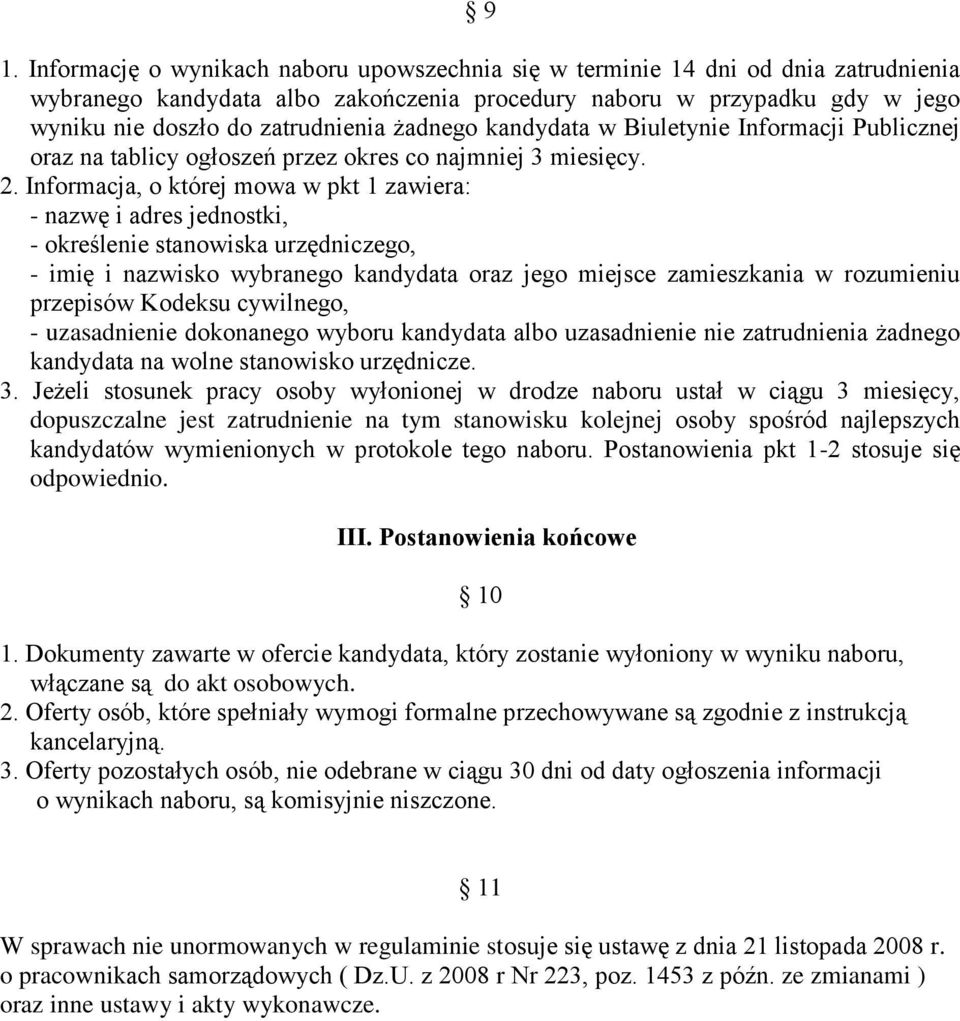 § 9

1. Informację o wynikach naboru upowszechnia się w terminie 14 dni od dnia zatrudnienia wybranego kandydata albo zakończenia procedury naboru w przypadku gdy w jego wyniku nie doszło do zatrudnienia żadnego kandydata w Biuletynie Informacji Publicznej oraz na tablicy ogłoszeń przez okres co najmniej 3 miesięcy.
2. Informacja, o której mowa w pkt 1 zawiera:
- nazwę i adres jednostki,
- określenie stanowiska urzędniczego,
- imię i nazwisko wybranego kandydata oraz jego miejsce zamieszkania w rozumieniu przepisów Kodeksu cywilnego,
- uzasadnienie dokonanego wyboru kandydata albo uzasadnienie nie zatrudnienia żadnego kandydata na wolne stanowisko urzędnicze.
3. Jeżeli stosunek pracy osoby wyłonionej w drodze naboru ustał w ciągu 3 miesięcy, dopuszczalne jest zatrudnienie na tym stanowisku kolejnej osoby spośród najlepszych kandydatów wymienionych w protokole tego naboru. Postanowienia pkt 1-2 stosuje się odpowiednio.

III. Postanowienia końcowe

§ 10

1. Dokumenty zawarte w ofercie kandydata, który zostanie wyłoniony w wyniku naboru, włączane są do akt osobowych.
2. Oferty osób, które spełniały wymogi formalne przechowywane są zgodnie z instrukcją kancelaryjną.
3. Oferty pozostałych osób, nie odebrane w ciągu 30 dni od daty ogłoszenia informacji o wynikach naboru, są komisyjnie niszczone.

§ 11

W sprawach nie unormowanych w regulaminie stosuje się ustawę z dnia 21 listopada 2008 r. o pracownikach samorządowych ( Dz.U. z 2008 r Nr 223, poz. 1453 z późn. ze zmianami ) oraz inne ustawy i akty wykonawcze.